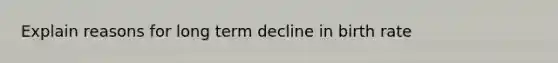 Explain reasons for long term decline in birth rate